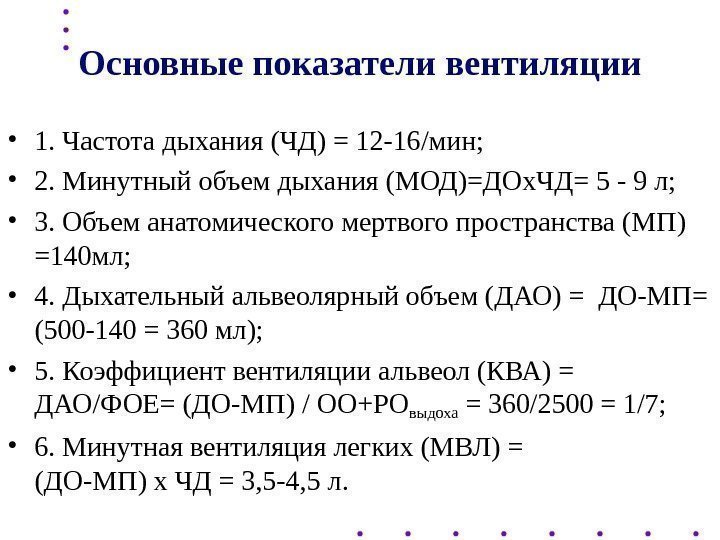 Основные показатели вентиляции

• 1. Частота дыхания (ЧД) = 12-16/мин;
• 2. Минутный объем дыхания (МОД)=ДОхЧД= 5 - 9 л;
• 3. Объем анатомического мертвого пространства (МП) =140мл;
• 4. Дыхательный альвеолярный объем (ДАО) = ДО-МП= (500-140 = 360 мл);
• 5. Коэффициент вентиляции альвеол (КВА) = ДАО/ФОЕ= (ДО-МП) / ОО+РО$_{выдоха}$ = 360/2500 = 1/7;
• 6. Минутная вентиляция легких (МВЛ) = (ДО-МП) х ЧД = 3,5-4,5 л.